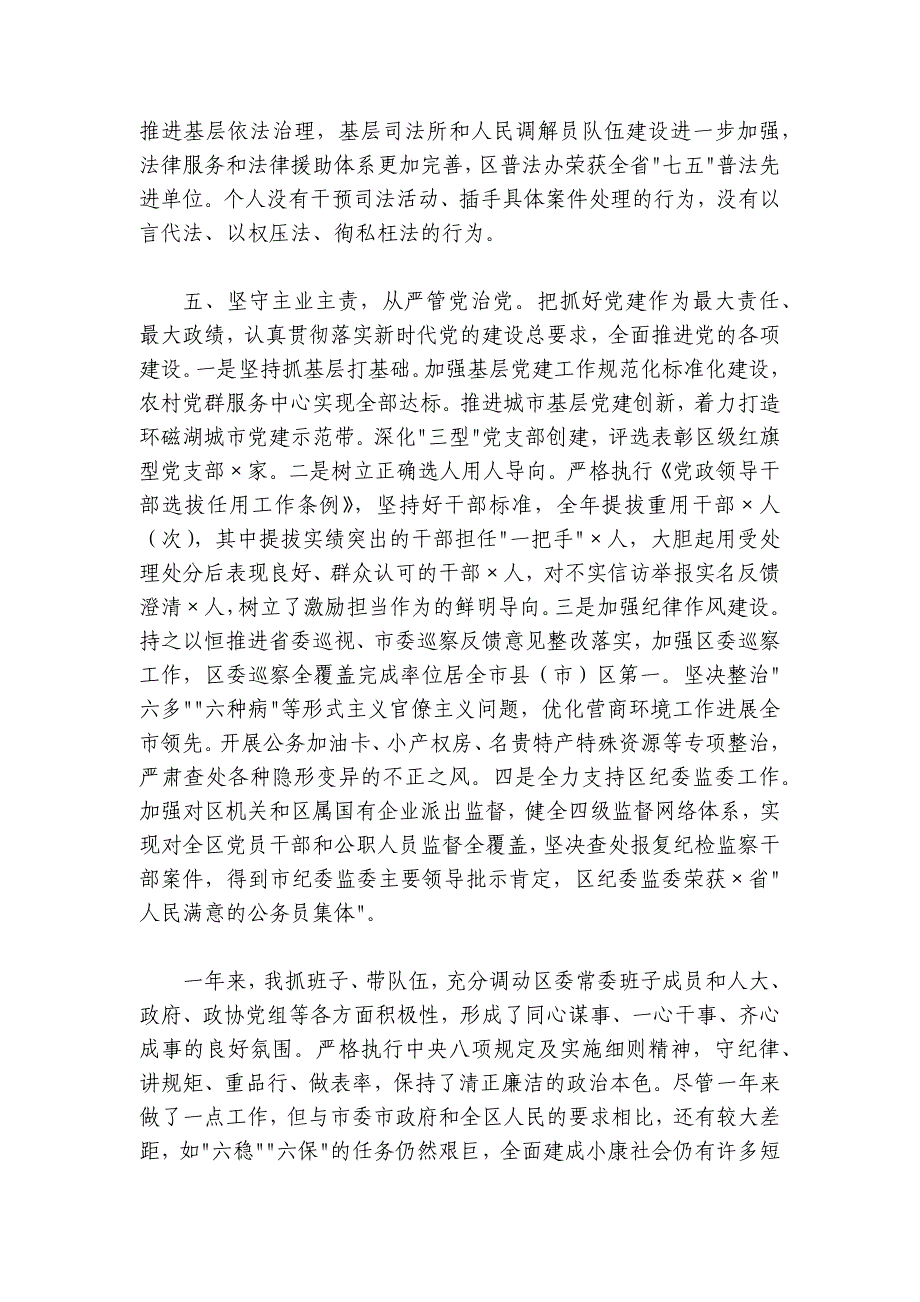 推进基层依法治理，基层司法所和人民调解员队伍建设进一步加强，法律服务和法律援助体系更加完善，区普法办荣获全省"七五"普法先进单位。个人没有干预司法活动、插手具体案件处理的行为，没有以言代法、以权压法、徇私枉法的行为。

五、坚守主业主责，从严管党治党。把抓好党建作为最大责任、最大政绩，认真贯彻落实新时代党的建设总要求，全面推进党的各项建设。一是坚持抓基层打基础。加强基层党建工作规范化标准化建设，农村党群服务中心实现全部达标。推进城市基层党建创新，着力打造环磁湖城市党建示范带。深化"三型"党支部创建，评选表彰区级红旗型党支部×家。二是树立正确选人用人导向。严格执行《党政领导干部选拔任用工作条例》，坚持好干部标准，全年提拔重用干部×人（次），其中提拔实绩突出的干部担任"一把手"×人，大胆起用受处理处分后表现良好、群众认可的干部×人，对不实信访举报实名反馈澄清×人，树立了激励担当作为的鲜明导向。三是加强纪律作风建设。持之以恒推进省委巡视、市委巡察反馈意见整改落实，加强区委巡察工作，区委巡察全覆盖完成率位居全市县（市）区第一。坚决整治"六多""六种病"等形式主义官僚主义问题，优化营商环境工作进展全市领先。开展公务加油卡、小产权房、名贵特产特殊资源等专项整治，严肃查处各种隐形变异的不正之风。四是全力支持区纪委监委工作。加强对区机关和区属国有企业派出监督，健全四级监督网络体系，实现对全区党员干部和公职人员监督全覆盖，坚决查处报复纪检监察干部案件，得到市纪委监委主要领导批示肯定，区纪委监委荣获×省"人民满意的公务员集体"。

一年来，我抓班子、带队伍，充分调动区委常委班子成员和人大、政府、政协党组等各方面积极性，形成了同心谋事、一心干事、齐心成事的良好氛围。严格执行中央八项规定及实施细则精神，守纪律、讲规矩、重品行、做表率，保持了清正廉洁的政治本色。尽管一年来做了一点工作，但与市委市政府和全区人民的要求相比，还有较大差距，如"六稳""六保"的任务仍然艰巨，全面建成小康社会仍有许多短